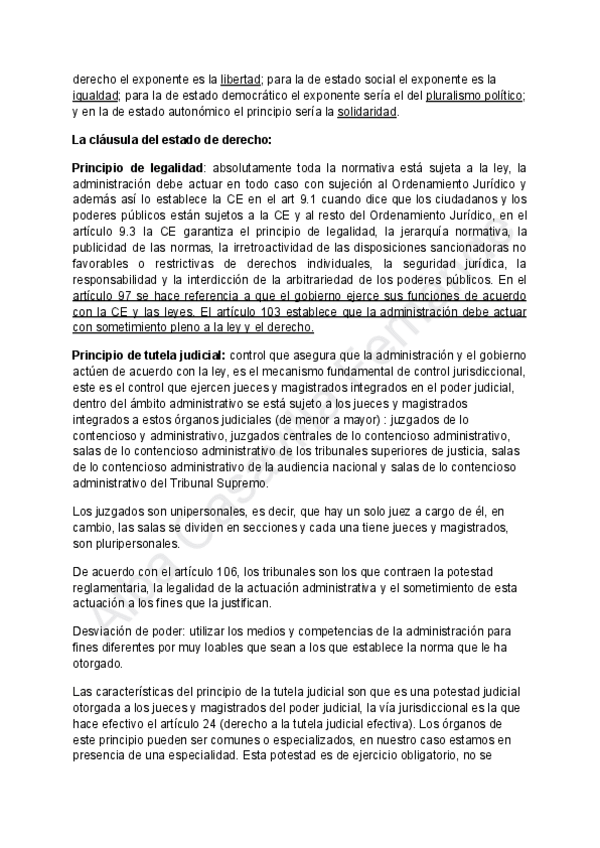 derecho el exponente es la libertad; para la de estado social el exponente es la igualdad; para la de estado democrático el exponente sería el del pluralismo político; y en la de estado autonómico el principio sería la solidaridad.

La cláusula del estado de derecho:

Principio de legalidad: absolutamente toda la normativa está sujeta a la ley, la administración debe actuar en todo caso con sujeción al Ordenamiento Jurídico y además así lo establece la CE en el art 9.1 cuando dice que los ciudadanos y los poderes públicos están sujetos a la CE y al resto del Ordenamiento Jurídico, en el artículo 9.3 la CE garantiza el principio de legalidad, la jerarquía normativa, la publicidad de las normas, la irretroactividad de las disposiciones sancionadoras no favorables o restrictivas de derechos individuales, la seguridad jurídica, la responsabilidad y la interdicción de la arbitrariedad de los poderes públicos. En el artículo 97 se hace referencia a que el gobierno ejerce sus funciones de acuerdo con la CE y las leyes. El artículo 103 establece que la administración debe actuar con sometimiento pleno a la ley y el derecho.

Principio de tutela judicial: control que asegura que la administración y el gobierno actúen de acuerdo con la ley, es el mecanismo fundamental de control jurisdiccional, este es el control que ejercen jueces y magistrados integrados en el poder judicial, dentro del ámbito administrativo se está sujeto a los jueces y magistrados integrados a estos órganos judiciales (de menor a mayor) : juzgados de lo contencioso y administrativo, juzgados centrales de lo contencioso administrativo, salas de lo contencioso administrativo de los tribunales superiores de justicia, salas de lo contencioso administrativo de la audiencia nacional y salas de lo contencioso administrativo del Tribunal Supremo.

Los juzgados son unipersonales, es decir, que hay un solo juez a cargo de él, en cambio, las salas se dividen en secciones y cada una tiene jueces y magistrados, son pluripersonales.

De acuerdo con el artículo 106, los tribunales son los que contraen la potestad reglamentaria, la legalidad de la actuación administrativa y el sometimiento de esta actuación a los fines que la justifican.

Desviación de poder: utilizar los medios y competencias de la administración para fines diferentes por muy loables que sean a los que establece la norma que le ha otorgado.

Las características del principio de la tutela judicial son que es una potestad judicial otorgada a los jueces y magistrados del poder judicial, la vía jurisdiccional es la que hace efectivo el artículo 24 (derecho a la tutela judicial efectiva). Los órganos de este principio pueden ser comunes o especializados, en nuestro caso estamos en presencia de una especialidad. Esta potestad es de ejercicio obligatorio, no se